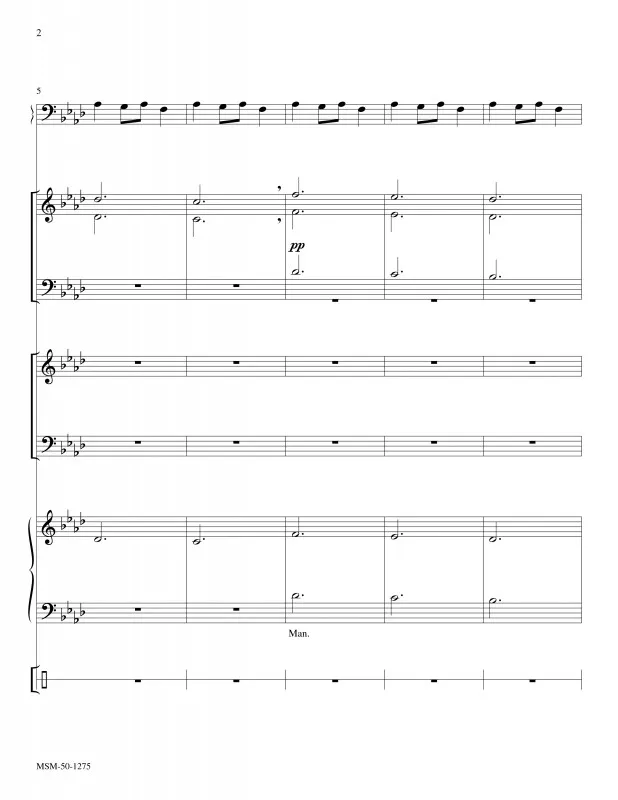 2

5

pp

Man.

MSM-50-1275